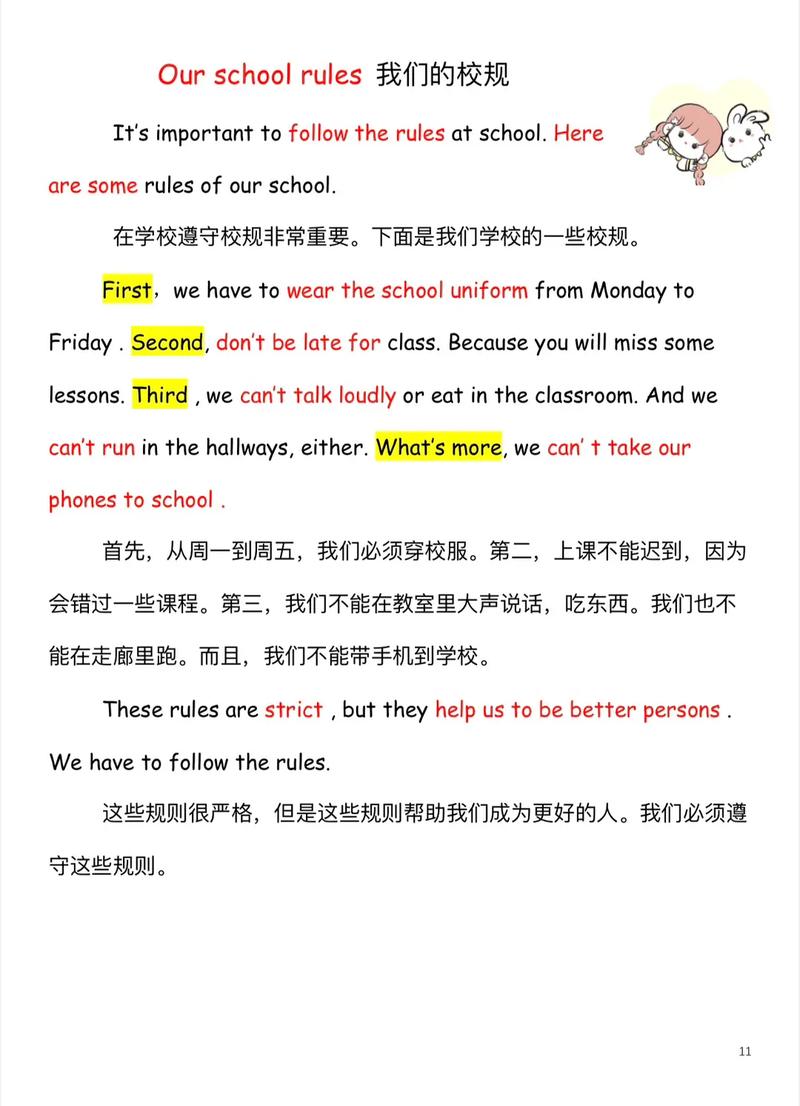 Our school rules 我们的校规

It's important to follow the rules at school. Here are some rules of our school.

在学校遵守校规非常重要。下面是我们学校的一些校规。

First，we have to wear the school uniform from Monday to Friday . Second, don't be late for class. Because you will miss some lessons. Third , we can't talk loudly or eat in the classroom. And we can't run in the hallways, either. What's more, we can' t take our phones to school .

首先，从周一到周五，我们必须穿校服。第二，上课不能迟到，因为会错过一些课程。第三，我们不能在教室里大声说话，吃东西。我们也不能在走廊里跑。而且，我们不能带手机到学校。

These rules are strict , but they help us to be better persons . We have to follow the rules.

这些规则很严格，但是这些规则帮助我们成为更好的人。我们必须遵守这些规则。

11